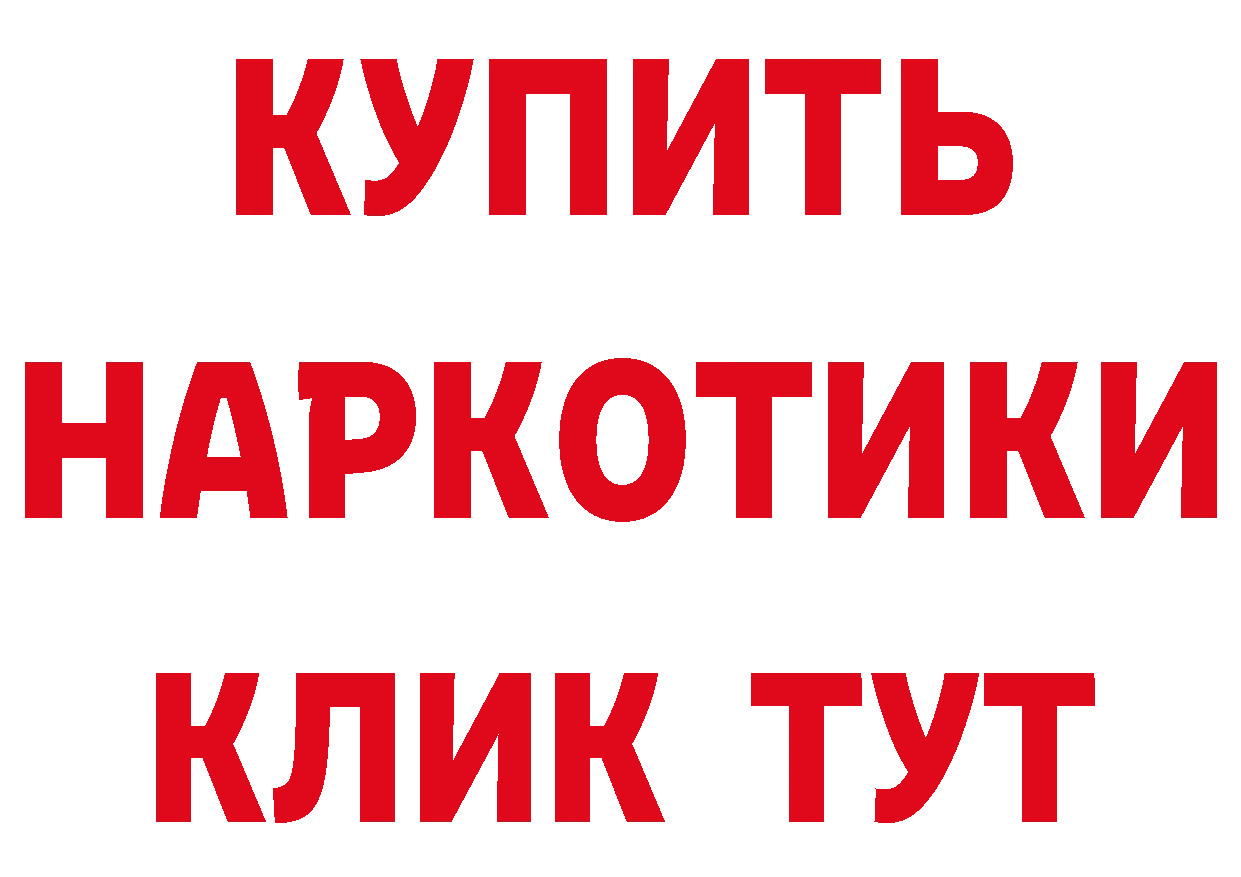 КУПИТЬ
НАРКОТИКИ
КЛИК ТУТ